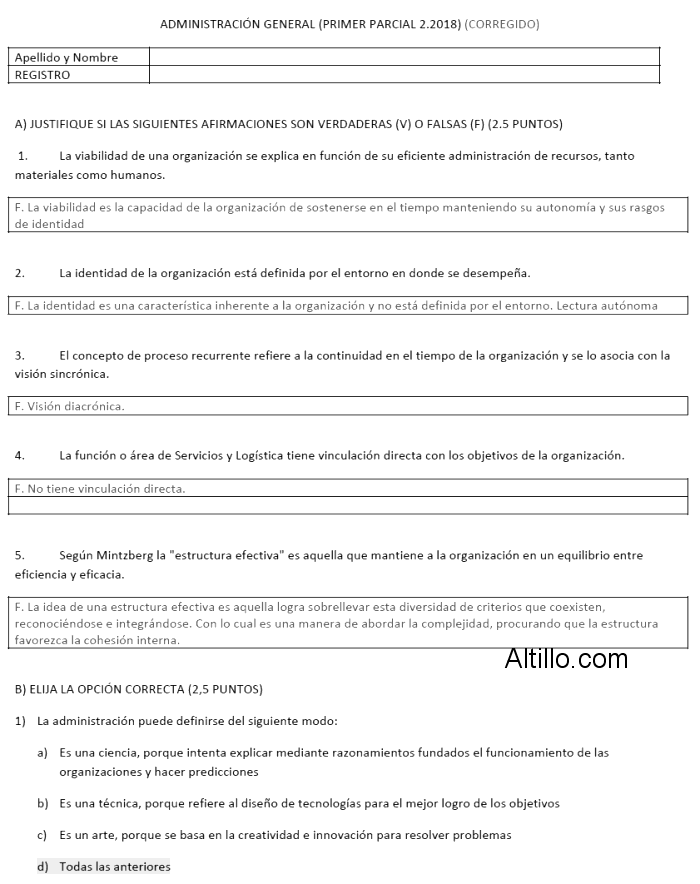 ADMINISTRACIÓN GENERAL (PRIMER PARCIAL 2.2018) (CORREGIDO)

| Apellido y Nombre | |
|---|---|
| REGISTRO | |

A) JUSTIFIQUE SI LAS SIGUIENTES AFIRMACIONES SON VERDADERAS (V) O FALSAS (F) (2.5 PUNTOS)

1. La viabilidad de una organización se explica en función de su eficiente administración de recursos, tanto materiales como humanos.

F. La viabilidad es la capacidad de la organización de sostenerse en el tiempo manteniendo su autonomía y sus rasgos de identidad

2. La identidad de la organización está definida por el entorno en donde se desempeña.

F. La identidad es una característica inherente a la organización y no está definida por el entorno. Lectura autónoma

3. El concepto de proceso recurrente refiere a la continuidad en el tiempo de la organización y se lo asocia con la visión sincrónica.

F. Visión diacrónica.

4. La función o área de Servicios y Logística tiene vinculación directa con los objetivos de la organización.

F. No tiene vinculación directa.

5. Según Mintzberg la "estructura efectiva" es aquella que mantiene a la organización en un equilibrio entre eficiencia y eficacia.

F. La idea de una estructura efectiva es aquella logra sobrellevar esta diversidad de criterios que coexisten, reconociéndose e integrándose. Con lo cual es una manera de abordar la complejidad, procurando que la estructura favorezca la cohesión interna.

Altillo.com

B) ELIJA LA OPCIÓN CORRECTA (2,5 PUNTOS)

1) La administración puede definirse del siguiente modo:

a) Es una ciencia, porque intenta explicar mediante razonamientos fundados el funcionamiento de las organizaciones y hacer predicciones

b) Es una técnica, porque refiere al diseño de tecnologías para el mejor logro de los objetivos

c) Es un arte, porque se basa en la creatividad e innovación para resolver problemas

d) Todas las anteriores